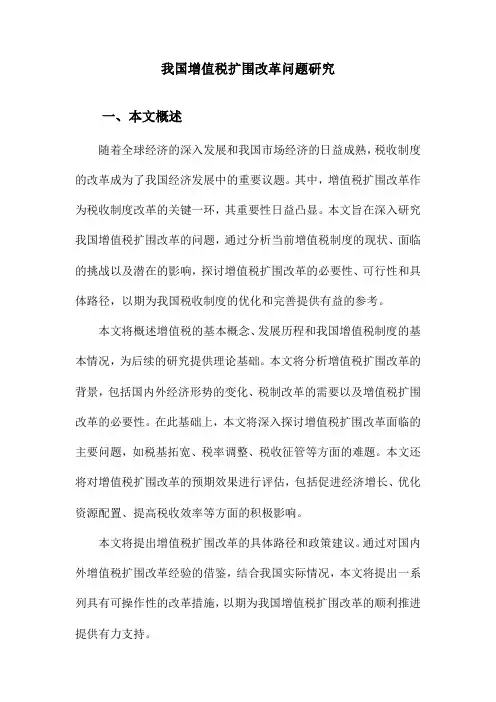 我国增值税扩围改革问题研究

一、本文概述

随着全球经济的深入发展和我国市场经济的日益成熟，税收制度的改革成为了我国经济发展中的重要议题。其中，增值税扩围改革作为税收制度改革的关键一环，其重要性日益凸显。本文旨在深入研究我国增值税扩围改革的问题，通过分析当前增值税制度的现状、面临的挑战以及潜在的影响，探讨增值税扩围改革的必要性、可行性和具体路径，以期为我国税收制度的优化和完善提供有益的参考。

本文将概述增值税的基本概念、发展历程和我国增值税制度的基本情况，为后续的研究提供理论基础。本文将分析增值税扩围改革的背景，包括国内外经济形势的变化、税制改革的需要以及增值税扩围改革的必要性。在此基础上，本文将深入探讨增值税扩围改革面临的主要问题，如税基拓宽、税率调整、税收征管等方面的难题。本文还将对增值税扩围改革的预期效果进行评估，包括促进经济增长、优化资源配置、提高税收效率等方面的积极影响。

本文将提出增值税扩围改革的具体路径和政策建议。通过对国内外增值税扩围改革经验的借鉴，结合我国实际情况，本文将提出一系列具有可操作性的改革措施，以期为我国增值税扩围改革的顺利推进提供有力支持。